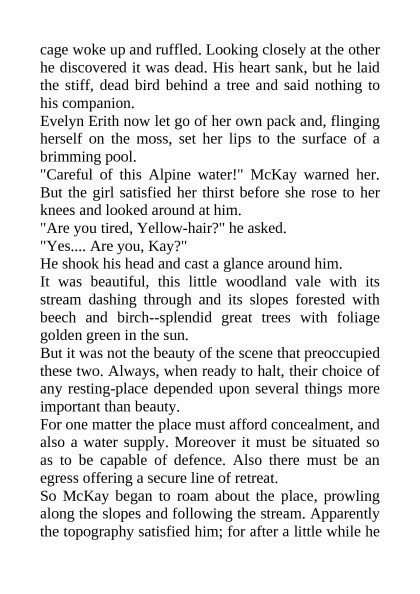 cage woke up and ruffled. Looking closely at the other he discovered it was dead. His heart sank, but he laid the stiff, dead bird behind a tree and said nothing to his companion.

Evelyn Erith now let go of her own pack and, flinging herself on the moss, set her lips to the surface of a brimming pool.

"Careful of this Alpine water!" McKay warned her. But the girl satisfied her thirst before she rose to her knees and looked around at him.

"Are you tired, Yellow-hair?" he asked.

"Yes.... Are you, Kay?"

He shook his head and cast a glance around him.

It was beautiful, this little woodland vale with its stream dashing through and its slopes forested with beech and birch--splendid great trees with foliage golden green in the sun.

But it was not the beauty of the scene that preoccupied these two. Always, when ready to halt, their choice of any resting-place depended upon several things more important than beauty.

For one matter the place must afford concealment, and also a water supply. Moreover it must be situated so as to be capable of defence. Also there must be an egress offering a secure line of retreat.

So McKay began to roam about the place, prowling along the slopes and following the stream. Apparently the topography satisfied him; for after a little while he